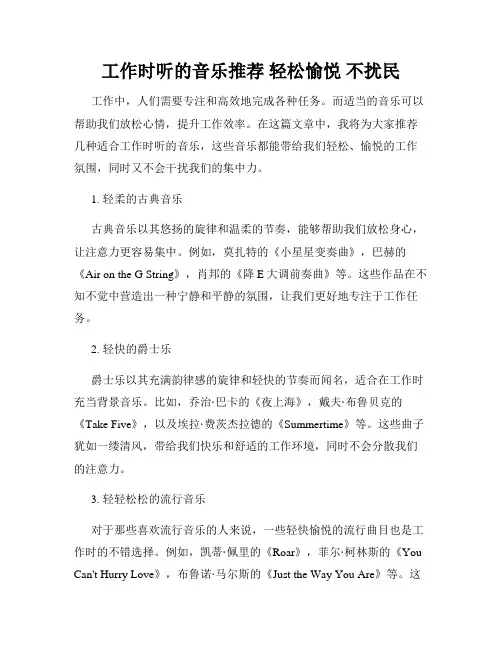 工作时听的音乐推荐 轻松愉悦 不扰民

工作中，人们需要专注和高效地完成各种任务。而适当的音乐可以帮助我们放松心情，提升工作效率。在这篇文章中，我将为大家推荐几种适合工作时听的音乐，这些音乐都能带给我们轻松、愉悦的工作氛围，同时又不会干扰我们的集中力。

1. 轻柔的古典音乐

古典音乐以其悠扬的旋律和温柔的节奏，能够帮助我们放松身心，让注意力更容易集中。例如，莫扎特的《小星星变奏曲》，巴赫的《Air on the G String》，肖邦的《降 E 大调前奏曲》等。这些作品在不知不觉中营造出一种宁静和平静的氛围，让我们更好地专注于工作任务。

2. 轻快的爵士乐

爵士乐以其充满韵律感的旋律和轻快的节奏而闻名，适合在工作时充当背景音乐。比如，乔治·巴卡的《夜上海》，戴夫·布鲁贝克的《Take Five》，以及埃拉·费茨杰拉德的《Summertime》等。这些曲子犹如一缕清风，带给我们快乐和舒适的工作环境，同时不会分散我们的注意力。

3. 轻轻松松的流行音乐

对于那些喜欢流行音乐的人来说，一些轻快愉悦的流行曲目也是工作时的不错选择。例如，凯蒂·佩里的《Roar》，菲尔·柯林斯的《You Can't Hurry Love》，布鲁诺·马尔斯的《Just the Way You Are》等。这